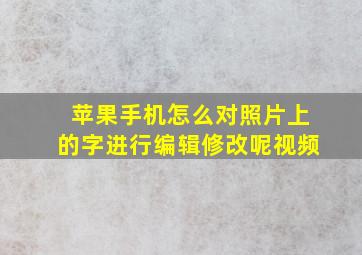 苹果手机怎么对照片上的字进行编辑修改呢视频